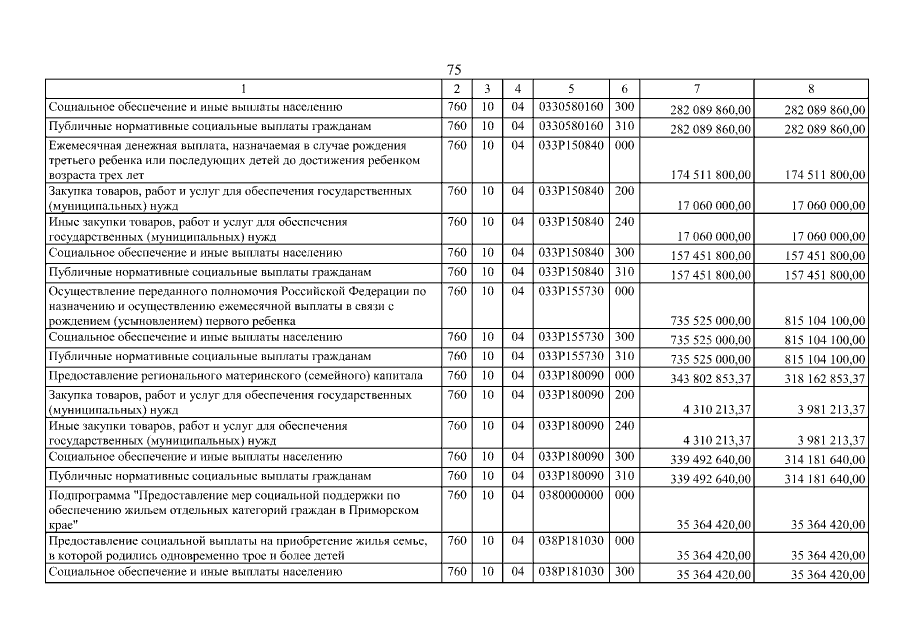 75

| 1 | 2 | 3 | 4 | 5 | 6 | 7 | 8 |
|---|---|---|---|---|---|---|---|
| Социальное обеспечение и иные выплаты населению | 760 | 10 | 04 | 0330580160 | 300 | 282 089 860,00 | 282 089 860,00 |
| Публичные нормативные социальные выплаты гражданам | 760 | 10 | 04 | 0330580160 | 310 | 282 089 860,00 | 282 089 860,00 |
| Ежемесячная денежная выплата, назначаемая в случае рождения третьего ребенка или последующих детей до достижения ребенком возраста трех лет | 760 | 10 | 04 | 033P150840 | 000 | 174 511 800,00 | 174 511 800,00 |
| Закупка товаров, работ и услуг для обеспечения государственных (муниципальных) нужд | 760 | 10 | 04 | 033P150840 | 200 | 17 060 000,00 | 17 060 000,00 |
| Иные закупки товаров, работ и услуг для обеспечения государственных (муниципальных) нужд | 760 | 10 | 04 | 033P150840 | 240 | 17 060 000,00 | 17 060 000,00 |
| Социальное обеспечение и иные выплаты населению | 760 | 10 | 04 | 033P150840 | 300 | 157 451 800,00 | 157 451 800,00 |
| Публичные нормативные социальные выплаты гражданам | 760 | 10 | 04 | 033P150840 | 310 | 157 451 800,00 | 157 451 800,00 |
| Осуществление переданного полномочия Российской Федерации по назначению и осуществлению ежемесячной выплаты в связи с рождением (усыновлением) первого ребенка | 760 | 10 | 04 | 033P155730 | 000 | 735 525 000,00 | 815 104 100,00 |
| Социальное обеспечение и иные выплаты населению | 760 | 10 | 04 | 033P155730 | 300 | 735 525 000,00 | 815 104 100,00 |
| Публичные нормативные социальные выплаты гражданам | 760 | 10 | 04 | 033P155730 | 310 | 735 525 000,00 | 815 104 100,00 |
| Предоставление регионального материнского (семейного) капитала | 760 | 10 | 04 | 033P180090 | 000 | 343 802 853,37 | 318 162 853,37 |
| Закупка товаров, работ и услуг для обеспечения государственных (муниципальных) нужд | 760 | 10 | 04 | 033P180090 | 200 | 4 310 213,37 | 3 981 213,37 |
| Иные закупки товаров, работ и услуг для обеспечения государственных (муниципальных) нужд | 760 | 10 | 04 | 033P180090 | 240 | 4 310 213,37 | 3 981 213,37 |
| Социальное обеспечение и иные выплаты населению | 760 | 10 | 04 | 033P180090 | 300 | 339 492 640,00 | 314 181 640,00 |
| Публичные нормативные социальные выплаты гражданам | 760 | 10 | 04 | 033P180090 | 310 | 339 492 640,00 | 314 181 640,00 |
| Подпрограмма "Предоставление мер социальной поддержки по обеспечению жильем отдельных категорий граждан в Приморском крае" | 760 | 10 | 04 | 0380000000 | 000 | 35 364 420,00 | 35 364 420,00 |
| Предоставление социальной выплаты на приобретение жилья семье, в которой родились одновременно трое и более детей | 760 | 10 | 04 | 038P181030 | 000 | 35 364 420,00 | 35 364 420,00 |
| Социальное обеспечение и иные выплаты населению | 760 | 10 | 04 | 038P181030 | 300 | 35 364 420,00 | 35 364 420,00 |